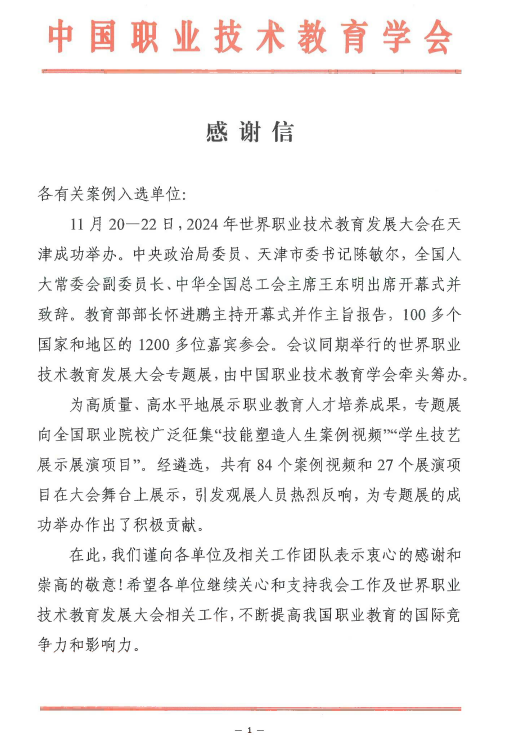 中国职业技术教育学会

感谢信

各有关案例入选单位:

11月20—22日，2024年世界职业技术教育发展大会在天津成功举办。中央政治局委员、天津市委书记陈敏尔，全国人大常委会副委员长、中华全国总工会主席王东明出席开幕式并致辞。教育部部长怀进鹏主持开幕式并作主旨报告，100多个国家和地区的1200多位嘉宾参会。会议同期举行的世界职业技术教育发展大会专题展，由中国职业技术教育学会牵头筹办。

为高质量、高水平地展示职业教育人才培养成果，专题展向全国职业院校广泛征集“技能塑造人生案例视频”“学生技艺展示展演项目”。经遴选，共有84个案例视频和27个展演项目在大会舞台上展示，引发观展人员热烈反响，为专题展的成功举办作出了积极贡献。

在此，我们谨向各单位及相关工作团队表示衷心的感谢和崇高的敬意!希望各单位继续关心和支持我会工作及世界职业技术教育发展大会相关工作，不断提高我国职业教育的国际竞争力和影响力。

— 1 —